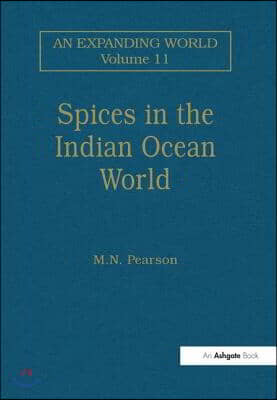 AN EXPANDING WORLD
Volume 11

Spices in the Indian Ocean World

M.N. Pearson

An Ashgate Book